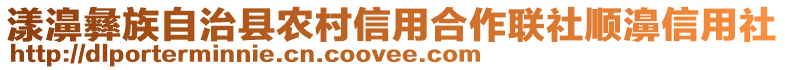 漾濞彝族自治县农村信用合作联社顺濞信用社
http://dlporterminnie.cn.coovee.com